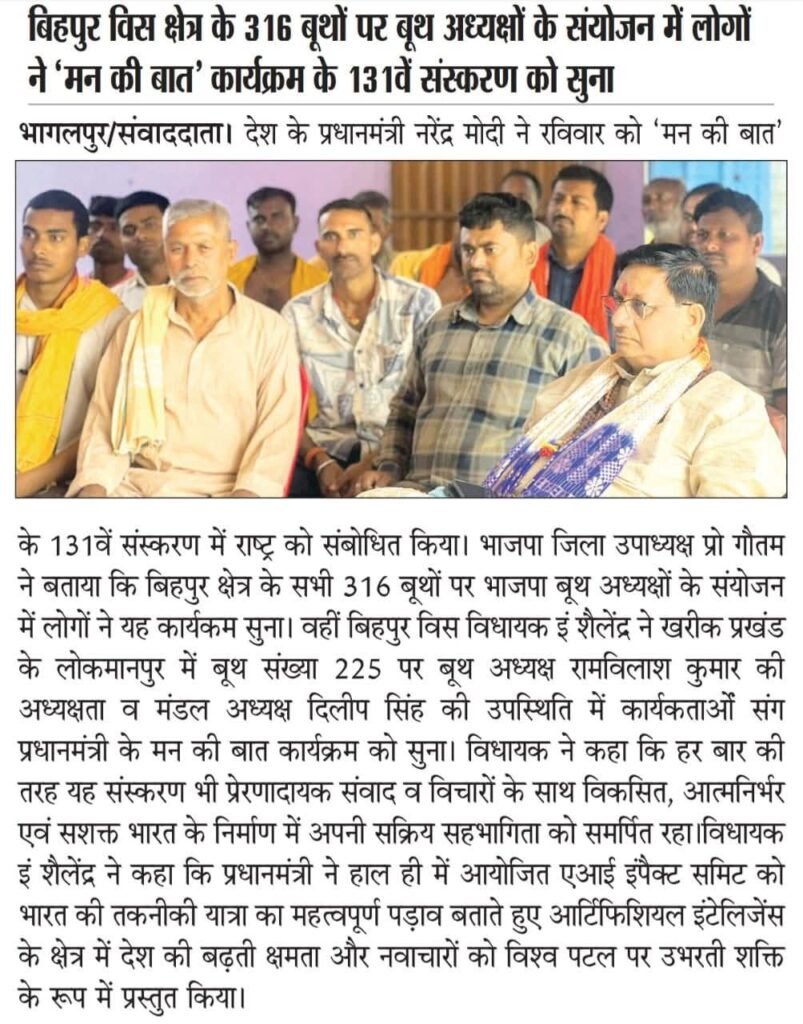 बिहपुर विस क्षेत्र के 316 बूथों पर बूथ अध्यक्षों के संयोजन में लोगों ने 'मन की बात' कार्यक्रम के 131वें संस्करण को सुना

भागलपुर/संवाददाता। देश के प्रधानमंत्री नरेंद्र मोदी ने रविवार को 'मन की बात' के 131वें संस्करण में राष्ट्र को संबोधित किया। भाजपा जिला उपाध्यक्ष प्रो गौतम ने बताया कि बिहपुर क्षेत्र के सभी 316 बूथों पर भाजपा बूथ अध्यक्षों के संयोजन में लोगों ने यह कार्यकम सुना। वहीं बिहपुर विस विधायक इं शैलेंद्र ने खरीक प्रखंड के लोकमानपुर में बूथ संख्या 225 पर बूथ अध्यक्ष रामविलाश कुमार की अध्यक्षता व मंडल अध्यक्ष दिलीप सिंह की उपस्थिति में कार्यकताओं संग प्रधानमंत्री के मन की बात कार्यक्रम को सुना। विधायक ने कहा कि हर बार की तरह यह संस्करण भी प्रेरणादायक संवाद व विचारों के साथ विकसित, आत्मनिर्भर एवं सशक्त भारत के निर्माण में अपनी सक्रिय सहभागिता को समर्पित रहा।विधायक इं शैलेंद्र ने कहा कि प्रधानमंत्री ने हाल ही में आयोजित एआई इंपैक्ट समिट को भारत की तकनीकी यात्रा का महत्वपूर्ण पड़ाव बताते हुए आर्टिफिशियल इंटेलिजेंस के क्षेत्र में देश की बढ़ती क्षमता और नवाचारों को विश्व पटल पर उभरती शक्ति के रूप में प्रस्तुत किया।